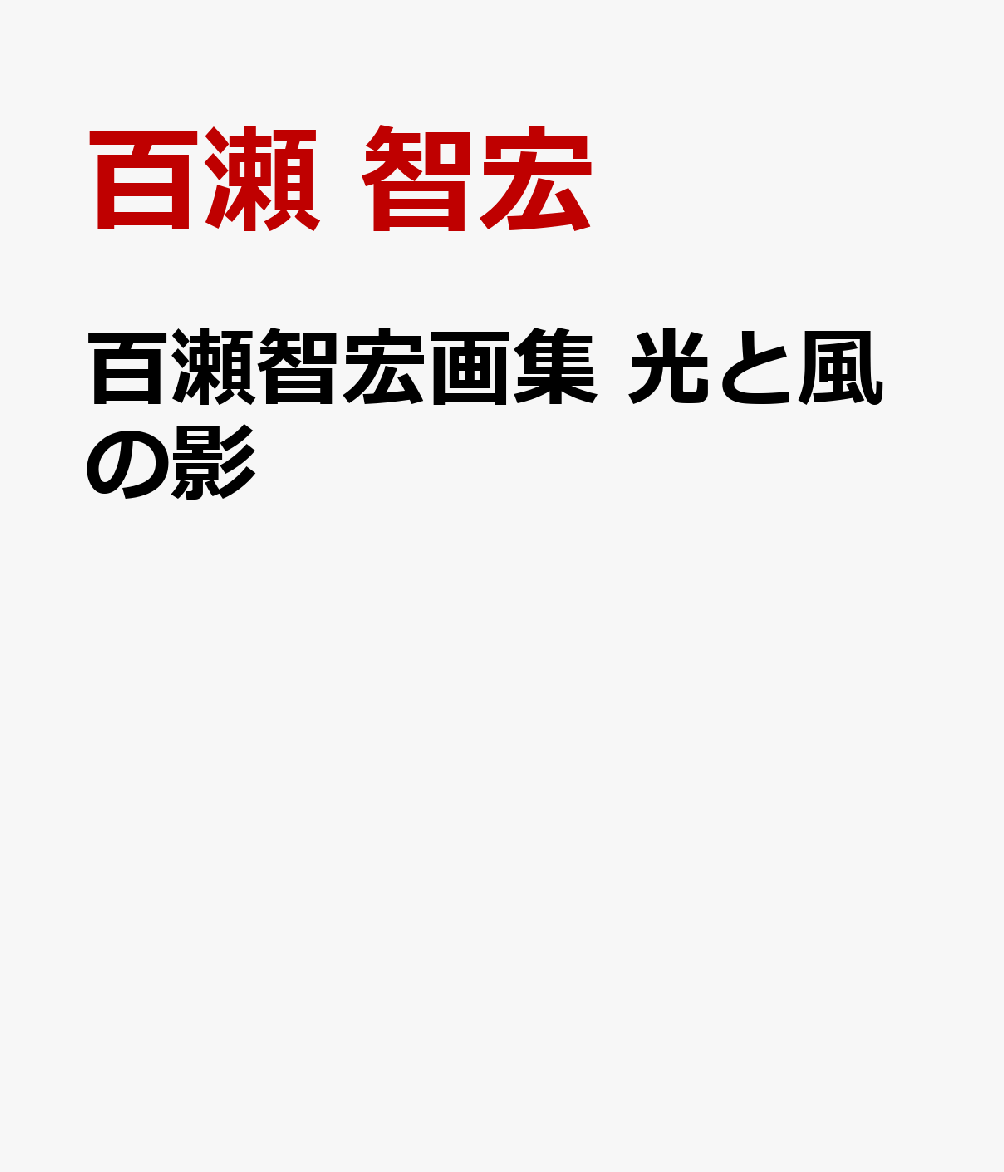 百瀬 智宏

百瀬智宏画集 光と風の影